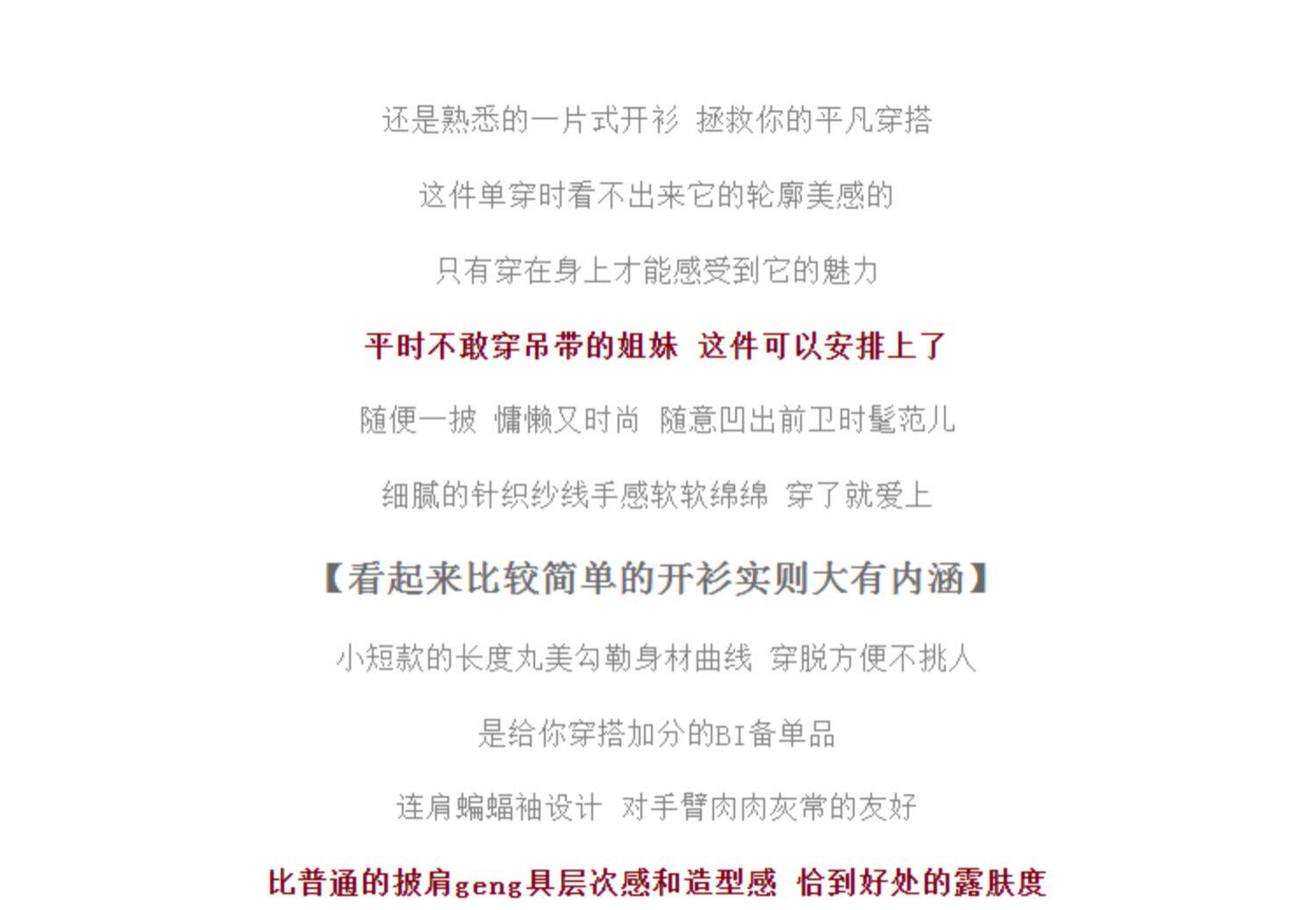 还是熟悉的一片式开衫 拯救你的平凡穿搭

这件单穿时看不出来它的轮廓美感的

只有穿在身上才能感受到它的魅力

平时不敢穿吊带的姐妹 这件可以安排上了

随便一披 慵懒又时尚 随意凹出前卫时髦范儿

细腻的针织纱线手感软软绵绵 穿了就爱上

【看起来比较简单的开衫实则大有内涵】

小短款的长度丸美勾勒身材曲线 穿脱方便不挑人

是给你穿搭加分的BI备单品

连肩蝙蝠袖设计 对手臂肉肉灰常的友好

比普通的披肩geng具层次感和造型感 恰到好处的露肤度